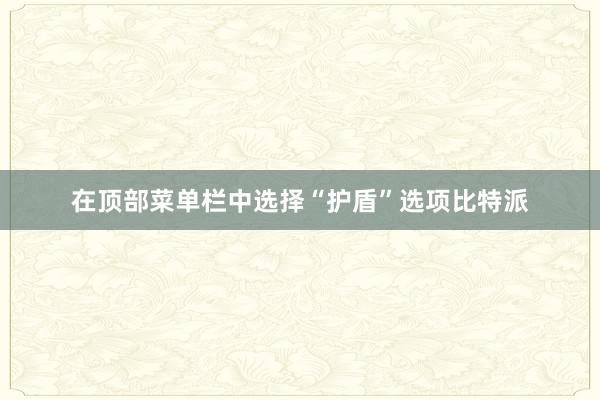 在顶部菜单栏中选择“护盾”选项比特派